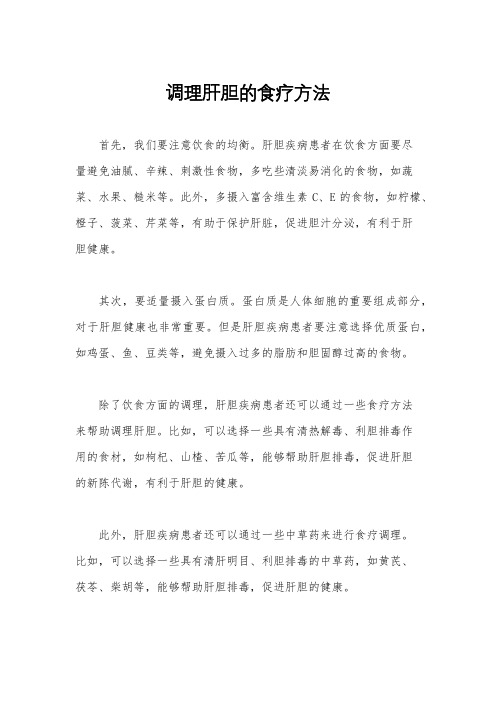 调理肝胆的食疗方法

首先，我们要注意饮食的均衡。肝胆疾病患者在饮食方面要尽量避免油腻、辛辣、刺激性食物，多吃些清淡易消化的食物，如蔬菜、水果、糙米等。此外，多摄入富含维生素 C、E 的食物，如柠檬、橙子、菠菜、芹菜等，有助于保护肝脏，促进胆汁分泌，有利于肝胆健康。

其次，要适量摄入蛋白质。蛋白质是人体细胞的重要组成部分，对于肝胆健康也非常重要。但是肝胆疾病患者要注意选择优质蛋白，如鸡蛋、鱼、豆类等，避免摄入过多的脂肪和胆固醇过高的食物。

除了饮食方面的调理，肝胆疾病患者还可以通过一些食疗方法来帮助调理肝胆。比如，可以选择一些具有清热解毒、利胆排毒作用的食材，如枸杞、山楂、苦瓜等，能够帮助肝胆排毒，促进肝胆的新陈代谢，有利于肝胆的健康。

此外，肝胆疾病患者还可以通过一些中草药来进行食疗调理。比如，可以选择一些具有清肝明目、利胆排毒的中草药，如黄芪、茯苓、柴胡等，能够帮助肝胆排毒，促进肝胆的健康。